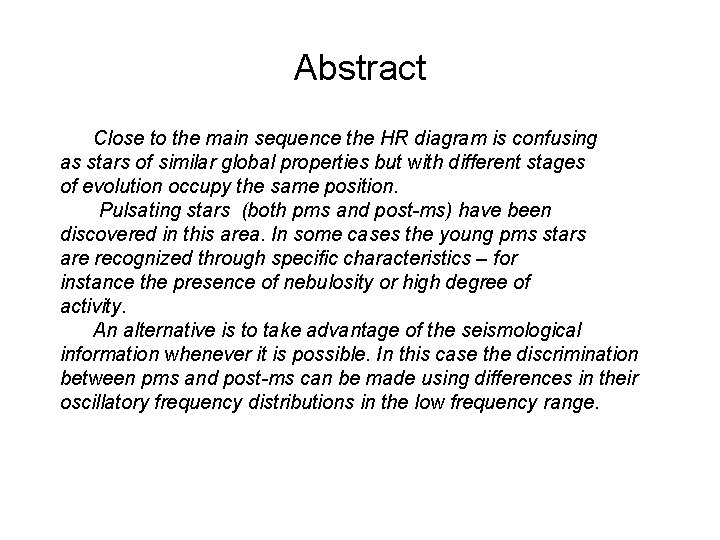 Abstract

Close to the main sequence the HR diagram is confusing as stars of similar global properties but with different stages of evolution occupy the same position.

Pulsating stars (both pms and post-ms) have been discovered in this area. In some cases the young pms stars are recognized through specific characteristics – for instance the presence of nebulosity or high degree of activity.

An alternative is to take advantage of the seismological information whenever it is possible. In this case the discrimination between pms and post-ms can be made using differences in their oscillatory frequency distributions in the low frequency range.